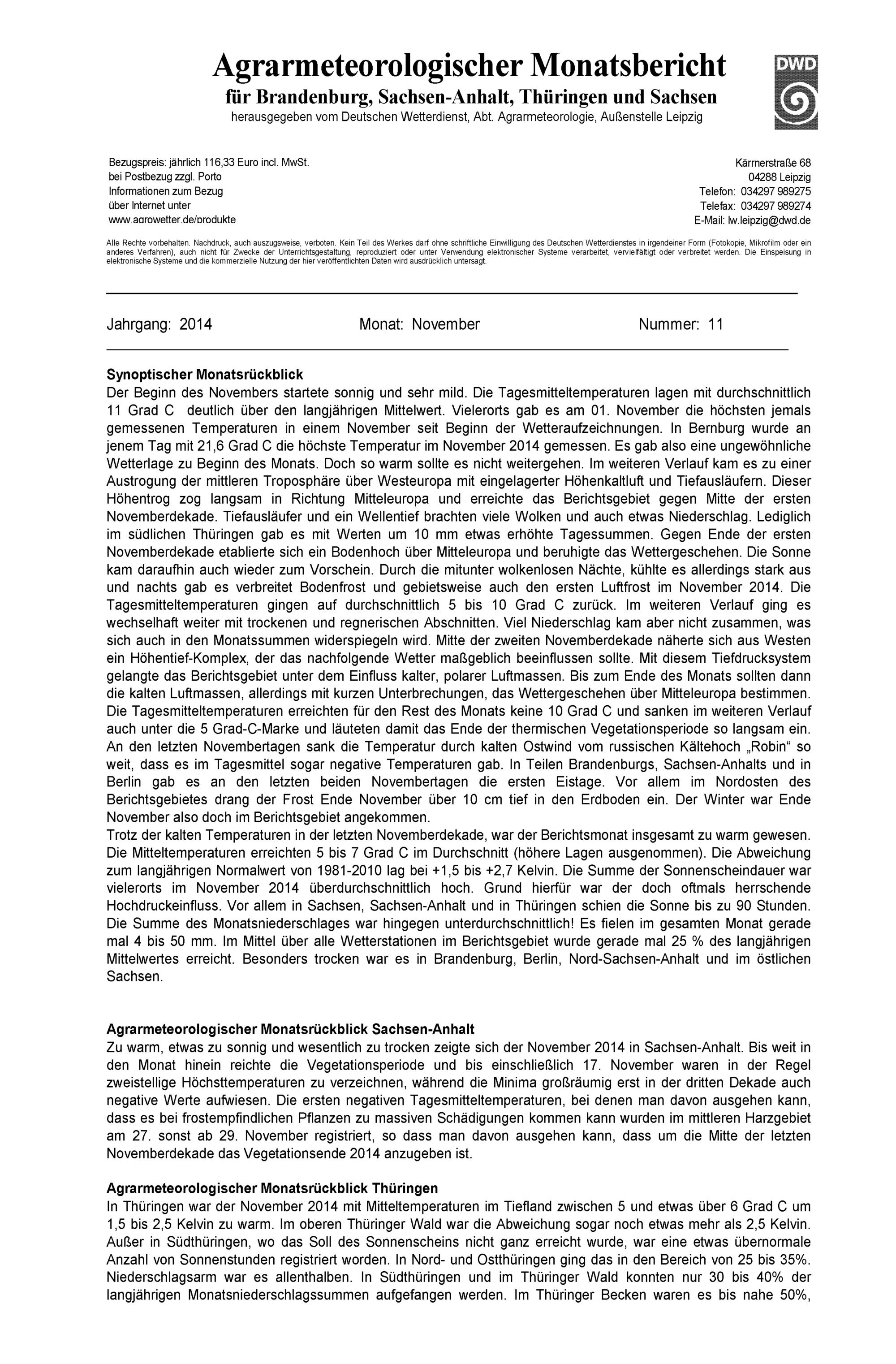 Agrarmeteorologischer Monatsbericht
für Brandenburg, Sachsen-Anhalt, Thüringen und Sachsen
herausgegeben vom Deutschen Wetterdienst, Abt. Agrarmeteorologie, Außenstelle Leipzig

DWD

Bezugspreis: jährlich 116,33 Euro incl. MwSt.
bei Postbezug zzgl. Porto
Informationen zum Bezug
über Internet unter
www.agrowetter.de/produkte

Kärrnerstraße 68
04288 Leipzig
Telefon: 034297 989275
Telefax: 034297 989274
E-Mail: lw.leipzig@dwd.de

Alle Rechte vorbehalten. Nachdruck, auch auszugsweise, verboten. Kein Teil des Werkes darf ohne schriftliche Einwilligung des Deutschen Wetterdienstes in irgendeiner Form (Fotokopie, Mikrofilm oder ein anderes Verfahren), auch nicht für Zwecke der Unterrichtsgestaltung, reproduziert oder unter Verwendung elektronischer Systeme verarbeitet, vervielfältigt oder verbreitet werden. Die Einspeisung in elektronische Systeme und die kommerzielle Nutzung der hier veröffentlichten Daten wird ausdrücklich untersagt.

Jahrgang: 2014 Monat: November Nummer: 11

Synoptischer Monatsrückblick
Der Beginn des Novembers startete sonnig und sehr mild. Die Tagesmitteltemperaturen lagen mit durchschnittlich 11 Grad C deutlich über den langjährigen Mittelwert. Vielerorts gab es am 01. November die höchsten jemals gemessenen Temperaturen in einem November seit Beginn der Wetteraufzeichnungen. In Bernburg wurde an jenem Tag mit 21,6 Grad C die höchste Temperatur im November 2014 gemessen. Es gab also eine ungewöhnliche Wetterlage zu Beginn des Monats. Doch so warm sollte es nicht weitergehen. Im weiteren Verlauf kam es zu einer Austrogung der mittleren Troposphäre über Westeuropa mit eingelagerter Höhenkaltluft und Tiefausläufern. Dieser Höhentrog zog langsam in Richtung Mitteleuropa und erreichte das Berichtsgebiet gegen Mitte der ersten Novemberdekade. Tiefausläufer und ein Wellentief brachten viele Wolken und auch etwas Niederschlag. Lediglich im südlichen Thüringen gab es mit Werten um 10 mm etwas erhöhte Tagessummen. Gegen Ende der ersten Novemberdekade etablierte sich ein Bodenhoch über Mitteleuropa und beruhigte das Wettergeschehen. Die Sonne kam daraufhin auch wieder zum Vorschein. Durch die mitunter wolkenlosen Nächte, kühlte es allerdings stark aus und nachts gab es verbreitet Bodenfrost und gebietsweise auch den ersten Luftfrost im November 2014. Die Tagesmitteltemperaturen gingen auf durchschnittlich 5 bis 10 Grad C zurück. Im weiteren Verlauf ging es wechselhaft weiter mit trockenen und regnerischen Abschnitten. Viel Niederschlag kam aber nicht zusammen, was sich auch in den Monatssummen widerspiegeln wird. Mitte der zweiten Novemberdekade näherte sich aus Westen ein Höhentief-Komplex, der das nachfolgende Wetter maßgeblich beeinflussen sollte. Mit diesem Tiefdrucksystem gelangte das Berichtsgebiet unter dem Einfluss kalter, polarer Luftmassen. Bis zum Ende des Monats sollten dann die kalten Luftmassen, allerdings mit kurzen Unterbrechungen, das Wettergeschehen über Mitteleuropa bestimmen. Die Tagesmitteltemperaturen erreichten für den Rest des Monats keine 10 Grad C und sanken im weiteren Verlauf auch unter die 5 Grad-C-Marke und läuteten damit das Ende der thermischen Vegetationsperiode so langsam ein. An den letzten Novembertagen sank die Temperatur durch kalten Ostwind vom russischen Kältehoch „Robin“ so weit, dass es im Tagesmittel sogar negative Temperaturen gab. In Teilen Brandenburgs, Sachsen-Anhalts und in Berlin gab es an den letzten beiden Novembertagen die ersten Eistage. Vor allem im Nordosten des Berichtsgebietes drang der Frost Ende November über 10 cm tief in den Erdboden ein. Der Winter war Ende November also doch im Berichtsgebiet angekommen.
Trotz der kalten Temperaturen in der letzten Novemberdekade, war der Berichtsmonat insgesamt zu warm gewesen. Die Mitteltemperaturen erreichten 5 bis 7 Grad C im Durchschnitt (höhere Lagen ausgenommen). Die Abweichung zum langjährigen Normalwert von 1981-2010 lag bei +1,5 bis +2,7 Kelvin. Die Summe der Sonnenscheindauer war vielerorts im November 2014 überdurchschnittlich hoch. Grund hierfür war der doch oftmals herrschende Hochdruckeinfluss. Vor allem in Sachsen, Sachsen-Anhalt und in Thüringen schien die Sonne bis zu 90 Stunden. Die Summe des Monatsniederschlages war hingegen unterdurchschnittlich! Es fielen im gesamten Monat gerade mal 4 bis 50 mm. Im Mittel über alle Wetterstationen im Berichtsgebiet wurde gerade mal 25 % des langjährigen Mittelwertes erreicht. Besonders trocken war es in Brandenburg, Berlin, Nord-Sachsen-Anhalt und im östlichen Sachsen.

Agrarmeteorologischer Monatsrückblick Sachsen-Anhalt
Zu warm, etwas zu sonnig und wesentlich zu trocken zeigte sich der November 2014 in Sachsen-Anhalt. Bis weit in den Monat hinein reichte die Vegetationsperiode und bis einschließlich 17. November waren in der Regel zweistellige Höchsttemperaturen zu verzeichnen, während die Minima großräumig erst in der dritten Dekade auch negative Werte aufwiesen. Die ersten negativen Tagesmitteltemperaturen, bei denen man davon ausgehen kann, dass es bei frostempfindlichen Pflanzen zu massiven Schädigungen kommen kann wurden im mittleren Harzgebiet am 27. sonst ab 29. November registriert, so dass man davon ausgehen kann, dass um die Mitte der letzten Novemberdekade das Vegetationsende 2014 anzugeben ist.

Agrarmeteorologischer Monatsrückblick Thüringen
In Thüringen war der November 2014 mit Mitteltemperaturen im Tiefland zwischen 5 und etwas über 6 Grad C um 1,5 bis 2,5 Kelvin zu warm. Im oberen Thüringer Wald war die Abweichung sogar noch etwas mehr als 2,5 Kelvin. Außer in Südthüringen, wo das Soll des Sonnenscheins nicht ganz erreicht wurde, war eine etwas übernormale Anzahl von Sonnenstunden registriert worden. In Nord- und Ostthüringen ging das in den Bereich von 25 bis 35%. Niederschlagsarm war es allenthalben. In Südthüringen und im Thüringer Wald konnten nur 30 bis 40% der langjährigen Monatsniederschlagssummen aufgefangen werden. Im Thüringer Becken waren es bis nahe 50%,